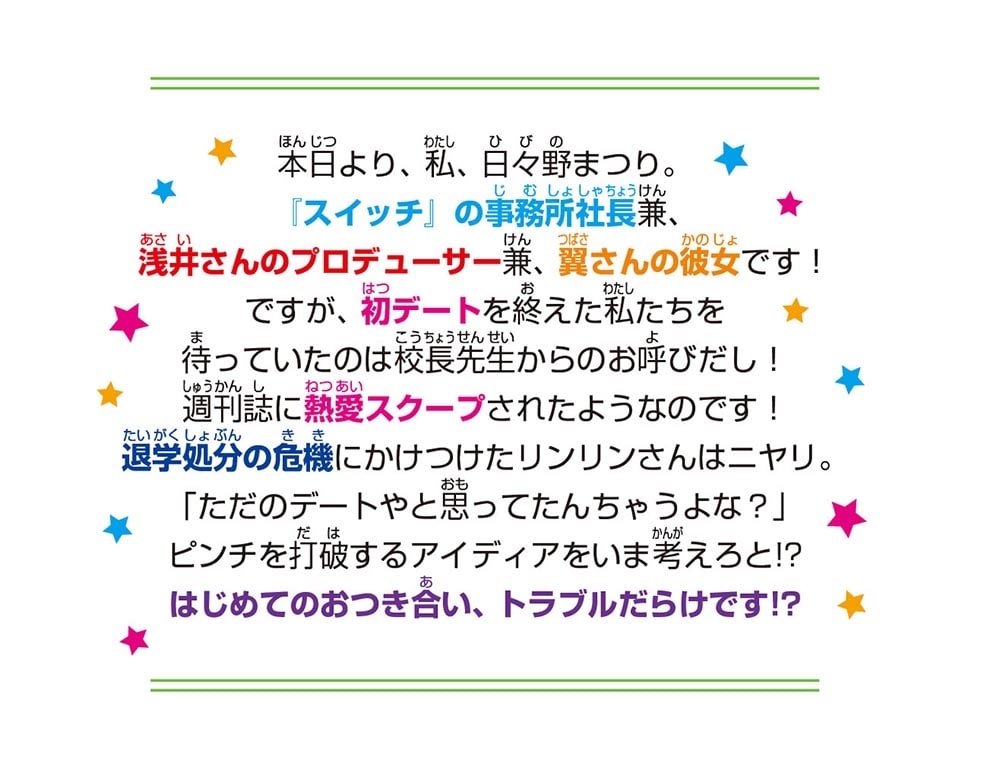 本日より、私、日々野まつり。
『スイッチ』の事務所社長兼、
浅井さんのプロデューサー兼、翼さんの彼女です！
ですが、初デートを終えた私たちを
待っていたのは校長先生からのお呼びだし！
週刊誌に熱愛スクープされたようなのです！
退学処分の危機にかけつけたリンリンさんはニヤリ。
「ただのデートやと思ってたんちゃうよな？」
ピンチを打破するアイディアをいま考えろと!?
はじめてのおつき合い、トラブルだらけです!?